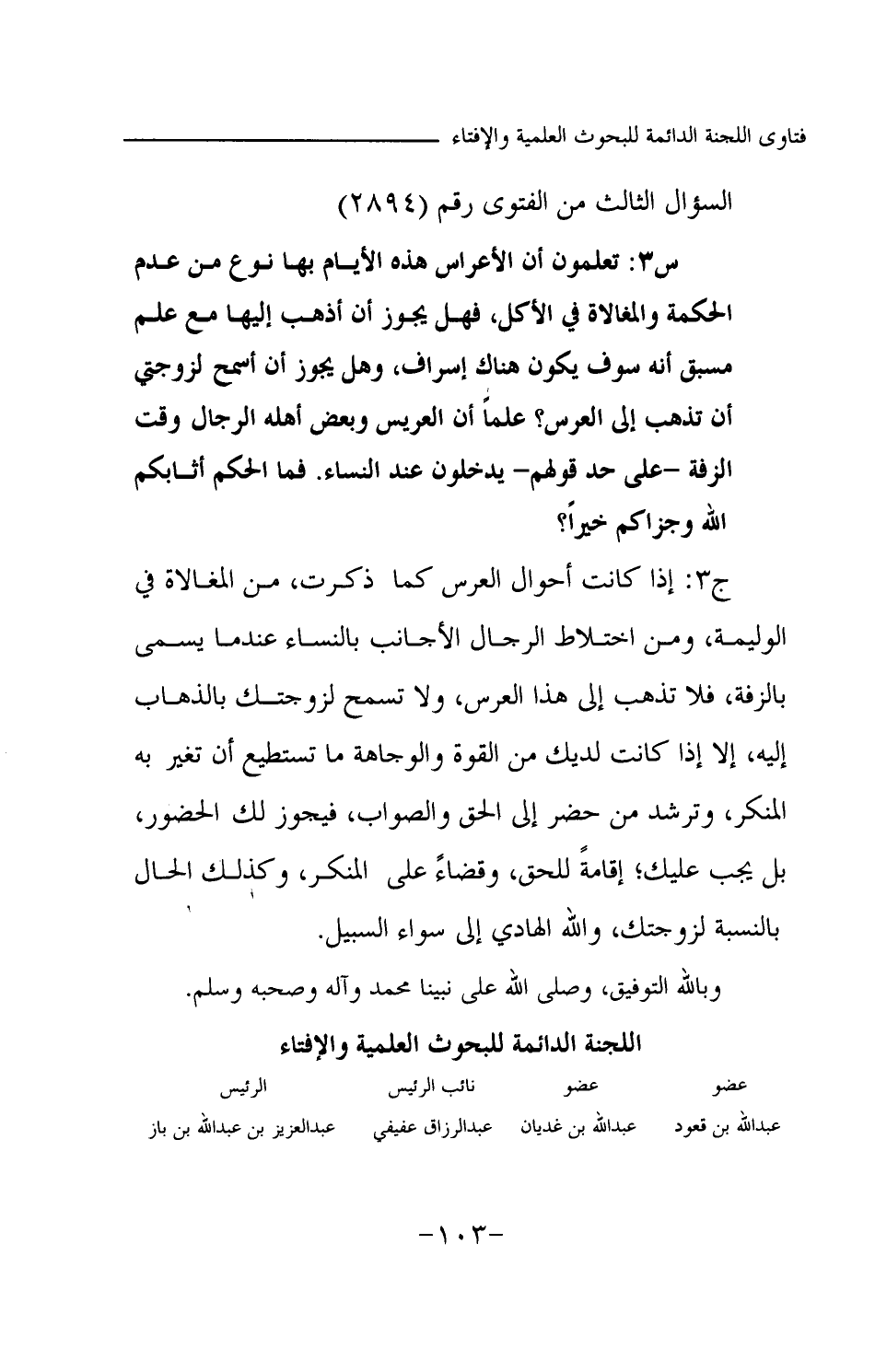 فتاوى اللجنة الدائمة للبحوث العلمية والإفتاء

السؤال الثالث من الفتوى رقم (٢٨٩٤)

س٣: تعلمون أن الأعراس هذه الأيام بها نوع من عدم الحكمة والمغالاة في الأكل، فهل يجوز أن أذهب إليها مع علم مسبق أنه سوف يكون هناك إسراف، وهل يجوز أن أسمح لزوجتي أن تذهب إلى العرس؟ علماً أن العريس وبعض أهله الرجال وقت الزفة -على حد قولهم- يدخلون عند النساء. فما الحكم أثابكم الله وجزاكم خيراً؟

ج٣: إذا كانت أحوال العرس كما ذكرت، من المغالاة في الوليمة، ومن اختلاط الرجال الأجانب بالنساء عندما يسمى بالزفة، فلا تذهب إلى هذا العرس، ولا تسمح لزوجتك بالذهاب إليه، إلا إذا كانت لديك من القوة والوجاهة ما تستطيع أن تغير به المنكر، وترشد من حضر إلى الحق والصواب، فيجوز لك الحضور، بل يجب عليك؛ إقامةً للحق، وقضاءً على المنكر، وكذلك الحال بالنسبة لزوجتك، والله الهادي إلى سواء السبيل.

وبالله التوفيق، وصلى الله على نبينا محمد وآله وصحبه وسلم.

اللجنة الدائمة للبحوث العلمية والإفتاء

| عضو | عضو | نائب الرئيس | الرئيس |
|---|---|---|---|
| عبدالله بن قعود | عبدالله بن غديان | عبدالرزاق عفيفي | عبدالعزيز بن عبدالله بن باز |

-١٠٣-